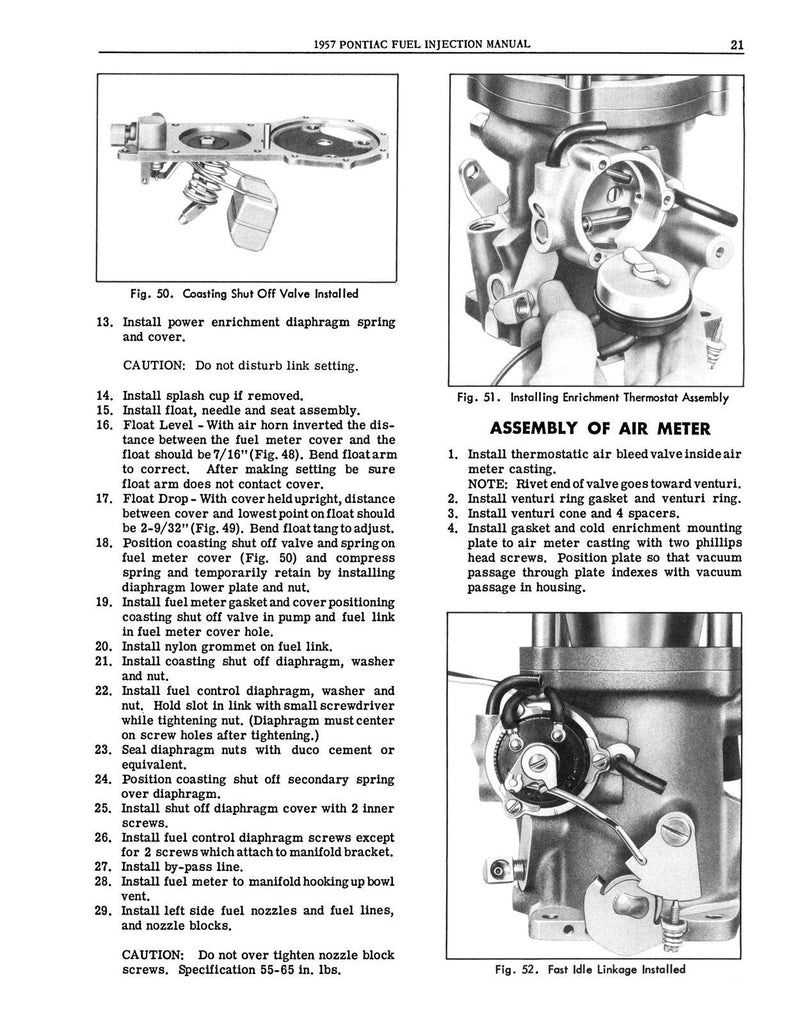 1957 PONTIAC FUEL INJECTION MANUAL 21

Fig. 50. Coasting Shut Off Valve Installed

13. Install power enrichment diaphragm spring and cover.

CAUTION: Do not disturb link setting.

14. Install splash cup if removed.
15. Install float, needle and seat assembly.
16. Float Level - With air horn inverted the distance between the fuel meter cover and the float should be 7/16" (Fig. 48). Bend float arm to correct. After making setting be sure float arm does not contact cover.
17. Float Drop - With cover held upright, distance between cover and lowest point on float should be 2-9/32" (Fig. 49). Bend float tang to adjust.
18. Position coasting shut off valve and spring on fuel meter cover (Fig. 50) and compress spring and temporarily retain by installing diaphragm lower plate and nut.
19. Install fuel meter gasket and cover positioning coasting shut off valve in pump and fuel link in fuel meter cover hole.
20. Install nylon grommet on fuel link.
21. Install coasting shut off diaphragm, washer and nut.
22. Install fuel control diaphragm, washer and nut. Hold slot in link with small screwdriver while tightening nut. (Diaphragm must center on screw holes after tightening.)
23. Seal diaphragm nuts with duco cement or equivalent.
24. Position coasting shut off secondary spring over diaphragm.
25. Install shut off diaphragm cover with 2 inner screws.
26. Install fuel control diaphragm screws except for 2 screws which attach to manifold bracket.
27. Install by-pass line.
28. Install fuel meter to manifold hooking up bowl vent.
29. Install left side fuel nozzles and fuel lines, and nozzle blocks.

CAUTION: Do not over tighten nozzle block screws. Specification 55-65 in. lbs.

Fig. 51. Installing Enrichment Thermostat Assembly

ASSEMBLY OF AIR METER

1. Install thermostatic air bleed valve inside air meter casting.
NOTE: Rivet end of valve goes toward venturi.
2. Install venturi ring gasket and venturi ring.
3. Install venturi cone and 4 spacers.
4. Install gasket and cold enrichment mounting plate to air meter casting with two phillips head screws. Position plate so that vacuum passage through plate indexes with vacuum passage in housing.

Fig. 52. Fast Idle Linkage Installed